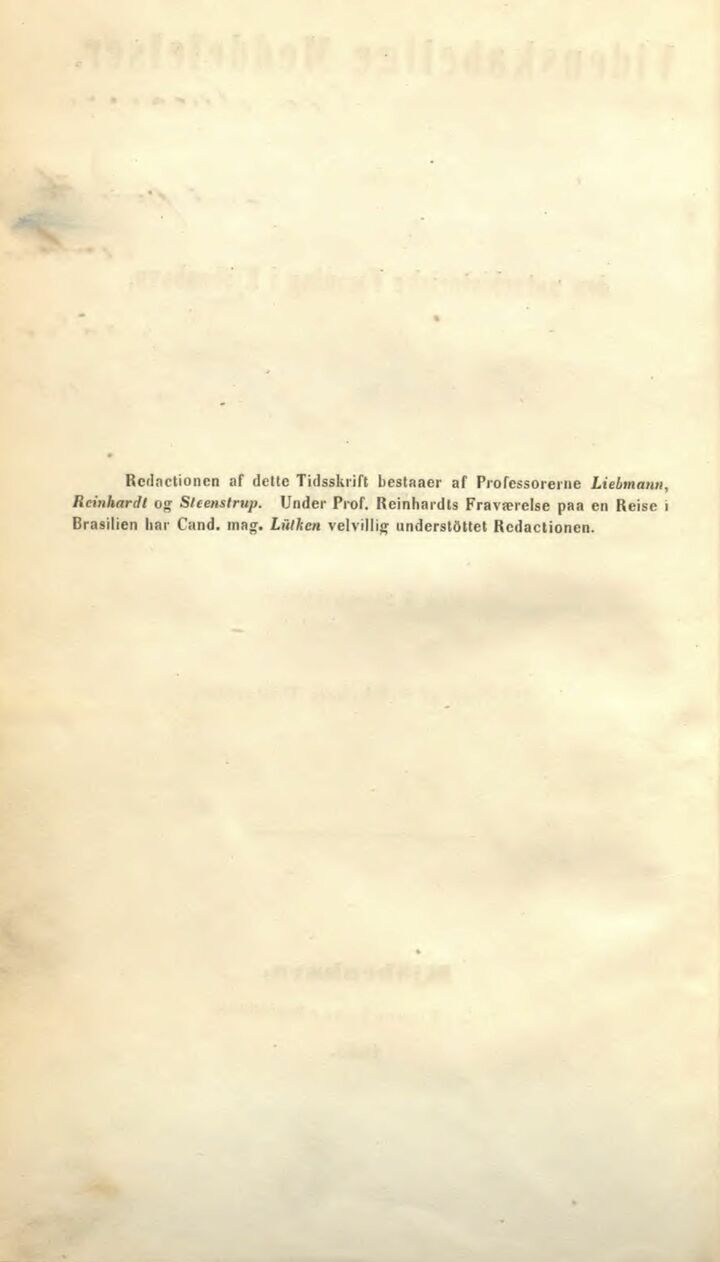 Redactionen af dette Tidsskrift bestaaer af Professorerne Liebmann, Reinhardt og Steenstrup. Under Prof. Reinhardts Fraværelse paa en Reise i Brasilien har Cand. mag. Lütken velvillig understöttet Redactionen.